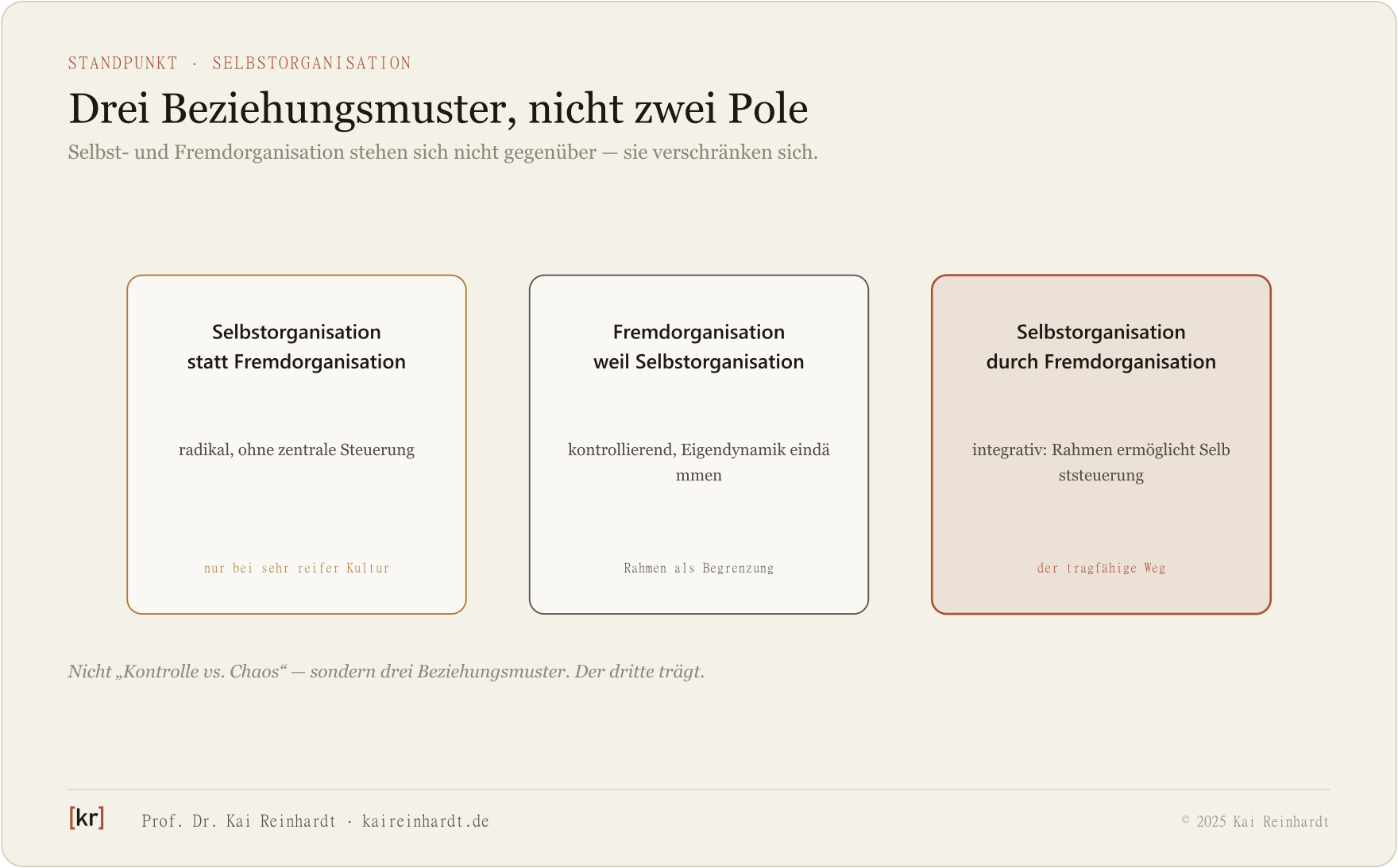 STANDPUNKT · SELBSTORGANISATION

Drei Beziehungsmuster, nicht zwei Pole

Selbst- und Fremdorganisation stehen sich nicht gegenüber — sie verschränken sich.

Selbstorganisation statt Fremdorganisation

radikal, ohne zentrale Steuerung

nur bei sehr reifer Kultur

Fremdorganisation weil Selbstorganisation

kontrollierend, Eigendynamik eindämmen

Rahmen als Begrenzung

Selbstorganisation durch Fremdorganisation

integrativ: Rahmen ermöglicht Selbststeuerung

der tragfähige Weg

Nicht „Kontrolle vs. Chaos“ — sondern drei Beziehungsmuster. Der dritte trägt.

[kr] Prof. Dr. Kai Reinhardt · kaireinhardt.de

© 2025 Kai Reinhardt